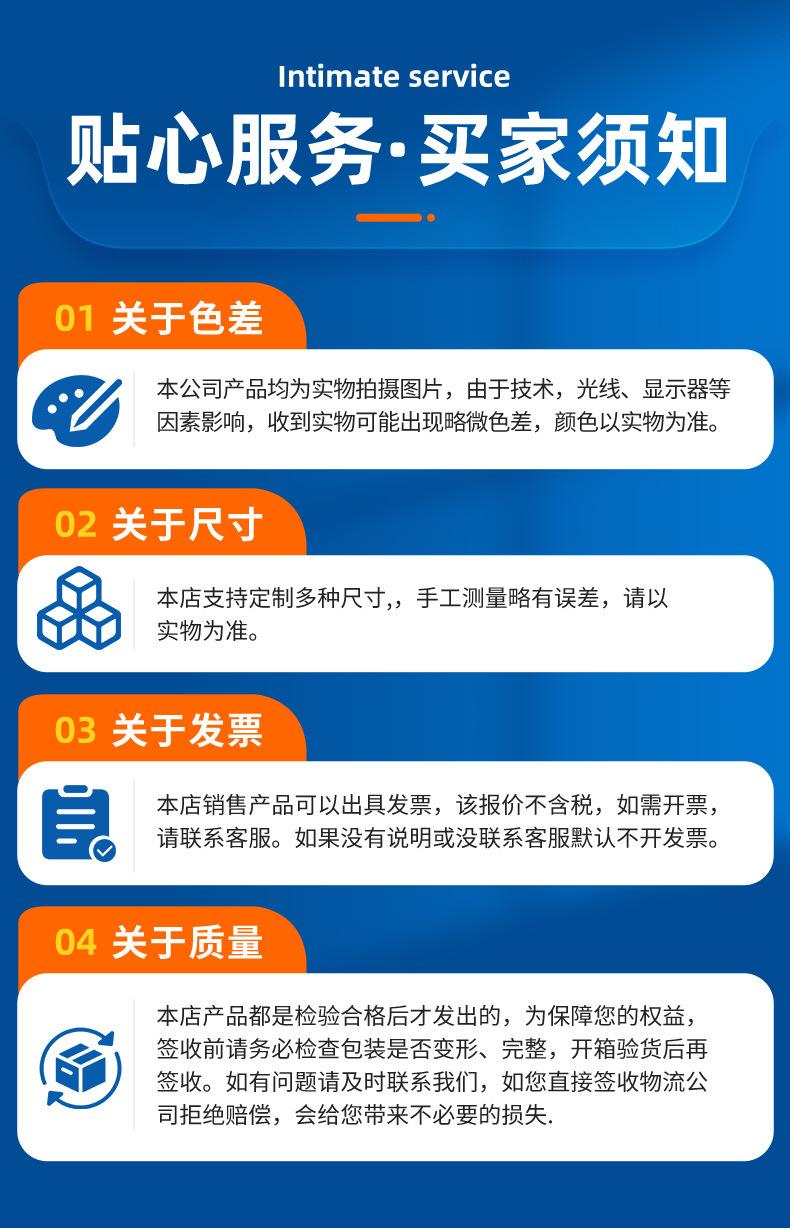 Intimate service

贴心服务·买家须知

01 关于色差

本公司产品均为实物拍摄图片，由于技术，光线、显示器等因素影响，收到实物可能出现略微色差，颜色以实物为准。

02 关于尺寸

本店支持定制多种尺寸,，手工测量略有误差，请以实物为准。

03 关于发票

本店销售产品可以出具发票，该报价不含税，如需开票，请联系客服。如果没有说明或没联系客服默认不开发票。

04 关于质量

本店产品都是检验合格后才发出的，为保障您的权益，签收前请务必检查包装是否变形、完整，开箱验货后再签收。如有问题请及时联系我们，如您直接签收物流公司拒绝赔偿，会给您带来不必要的损失.